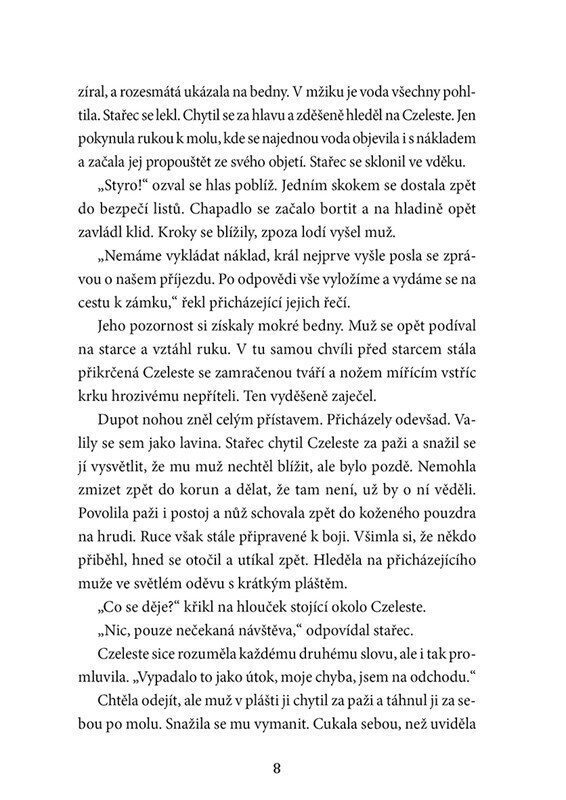 zíral, a rozesmátá ukázala na bedny. V mžiku je voda všechny pohltila. Stařec se lekl. Chytil se za hlavu a zděšeně hleděl na Czeleste. Jen pokynula rukou k molu, kde se najednou voda objevila i s nákladem a začala jej propouštět ze svého objetí. Stařec se sklonil ve vděku.

„Styro!“ ozval se hlas poblíž. Jedním skokem se dostala zpět do bezpečí listů. Chapadlo se začalo bortit a na hladině opět zavládl klid. Kroky se blížily, zpoza lodí vyšel muž.

„Nemáme vykládat náklad, král nejprve vyšle posla se zprávou o našem příjezdu. Po odpovědi vše vyložíme a vydáme se na cestu k zámku,“ řekl přicházející jejich řečí.

Jeho pozornost si získaly mokré bedny. Muž se opět podíval na starce a vztáhl ruku. V tu samou chvíli před starcem stála přikrčená Czeleste se zamračenou tváří a nožem mířícím vstříc krku hrozivému nepříteli. Ten vyděšeně zaječel.

Dupot nohou zněl celým přístavem. Přicházely odevšad. Valily se sem jako lavina. Stařec chytil Czeleste za paži a snažil se jí vysvětlit, že mu muž nechtěl blížit, ale bylo pozdě. Nemohla zmizet zpět do korun a dělat, že tam není, už by o ní věděli. Povolila paži i postoj a nůž schovala zpět do koženého pouzdra na hrudi. Ruce však stále připravené k boji. Všimla si, že někdo přiběhl, hned se otočil a utíkal zpět. Hleděla na přicházejícího muže ve světlém oděvu s krátkým pláštěm.

„Co se děje?“ křikl na hlouček stojící okolo Czeleste.

„Nic, pouze nečekaná návštěva,“ odpovídal stařec.

Czeleste sice rozuměla každému druhému slovu, ale i tak promluvila. „Vypadalo to jako útok, moje chyba, jsem na odchodu.“

Chtěla odejít, ale muž v plášti ji chytil za paži a táhnul ji za sebou po molu. Snažila se mu vymanit. Cukala sebou, než uviděla

8